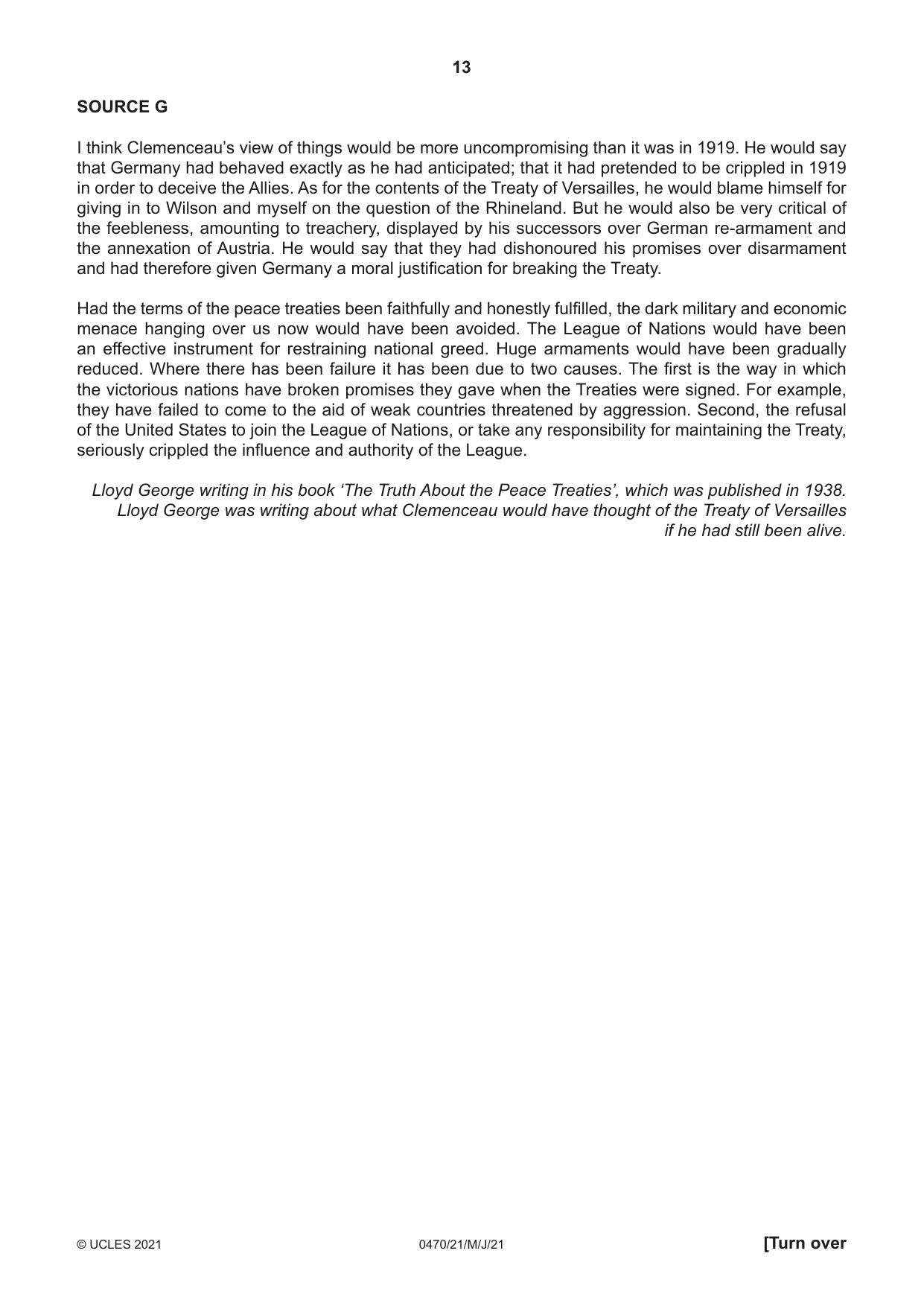 13

SOURCE G

I think Clemenceau's view of things would be more uncompromising than it was in 1919. He would say that Germany had behaved exactly as he had anticipated; that it had pretended to be crippled in 1919 in order to deceive the Allies. As for the contents of the Treaty of Versailles, he would blame himself for giving in to Wilson and myself on the question of the Rhineland. But he would also be very critical of the feebleness, amounting to treachery, displayed by his successors over German re-armament and the annexation of Austria. He would say that they had dishonoured his promises over disarmament and had therefore given Germany a moral justification for breaking the Treaty.

Had the terms of the peace treaties been faithfully and honestly fulfilled, the dark military and economic menace hanging over us now would have been avoided. The League of Nations would have been an effective instrument for restraining national greed. Huge armaments would have been gradually reduced. Where there has been failure it has been due to two causes. The first is the way in which the victorious nations have broken promises they gave when the Treaties were signed. For example, they have failed to come to the aid of weak countries threatened by aggression. Second, the refusal of the United States to join the League of Nations, or take any responsibility for maintaining the Treaty, seriously crippled the influence and authority of the League.

Lloyd George writing in his book 'The Truth About the Peace Treaties', which was published in 1938. Lloyd George was writing about what Clemenceau would have thought of the Treaty of Versailles if he had still been alive.

© UCLES 2021 0470/21/M/J/21 [Turn over